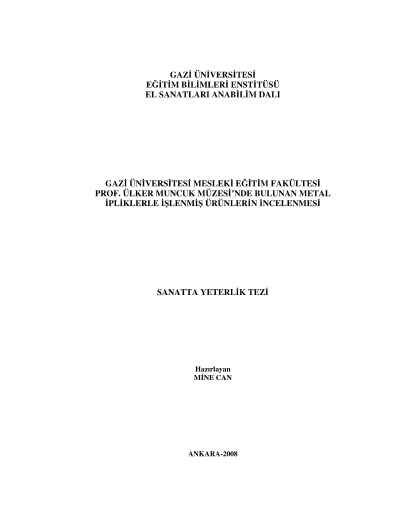 GAZİ ÜNİVERSİTESİ
EĞİTİM BİLİMLERİ ENSTİTÜSÜ
EL SANATLARI ANABİLİM DALI

GAZİ ÜNİVERSİTESİ MESLEKİ EĞİTİM FAKÜLTESİ
PROF. ÜLKER MUNCUK MÜZESİ'NDE BULUNAN METAL
İPLİKLERLE İŞLENMİŞ ÜRÜNLERİN İNCELENMESİ

SANATTA YETERLİK TEZİ

Hazırlayan
MİNE CAN

ANKARA-2008